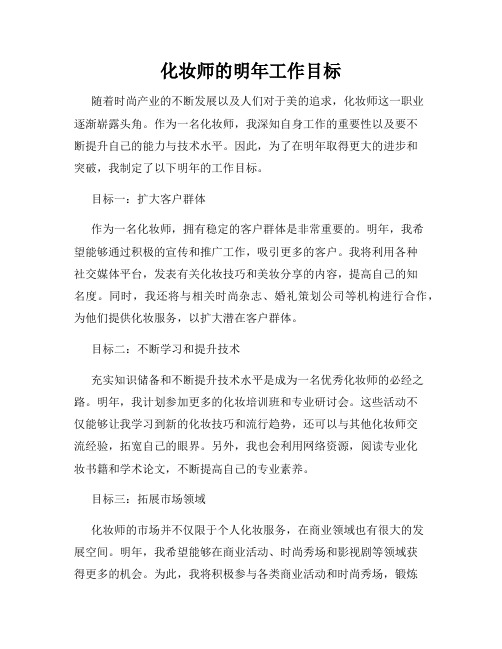 化妆师的明年工作目标

随着时尚产业的不断发展以及人们对于美的追求，化妆师这一职业逐渐崭露头角。作为一名化妆师，我深知自身工作的重要性以及要不断提升自己的能力与技术水平。因此，为了在明年取得更大的进步和突破，我制定了以下明年的工作目标。

目标一：扩大客户群体

作为一名化妆师，拥有稳定的客户群体是非常重要的。明年，我希望能够通过积极的宣传和推广工作，吸引更多的客户。我将利用各种社交媒体平台，发表有关化妆技巧和美妆分享的内容，提高自己的知名度。同时，我还将与相关时尚杂志、婚礼策划公司等机构进行合作，为他们提供化妆服务，以扩大潜在客户群体。

目标二：不断学习和提升技术

充实知识储备和不断提升技术水平是成为一名优秀化妆师的必经之路。明年，我计划参加更多的化妆培训班和专业研讨会。这些活动不仅能够让我学习到新的化妆技巧和流行趋势，还可以与其他化妆师交流经验，拓宽自己的眼界。另外，我也会利用网络资源，阅读专业化妆书籍和学术论文，不断提高自己的专业素养。

目标三：拓展市场领域

化妆师的市场并不仅限于个人化妆服务，在商业领域也有很大的发展空间。明年，我希望能够在商业活动、时尚秀场和影视剧等领域获得更多的机会。为此，我将积极参与各类商业活动和时尚秀场，锻炼